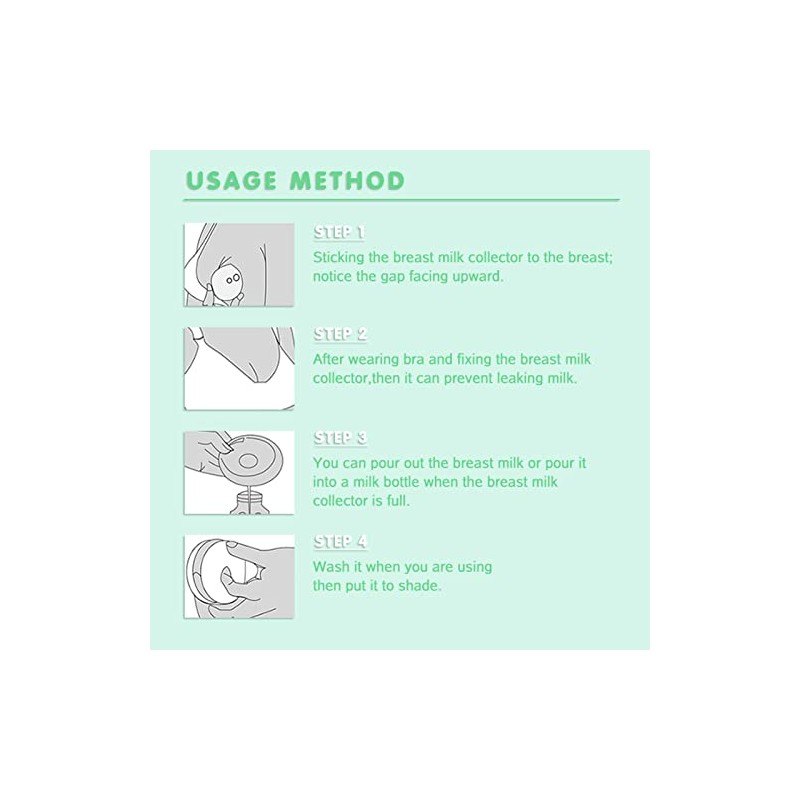 USAGE METHOD

STEP 1

Sticking the breast milk collector to the breast; notice the gap facing upward.

STEP 2

After wearing bra and fixing the breast milk collector,then it can prevent leaking milk.

STEP 3

You can pour out the breast milk or pour it into a milk bottle when the breast milk collector is full.

STEP 4

Wash it when you are using then put it to shade.